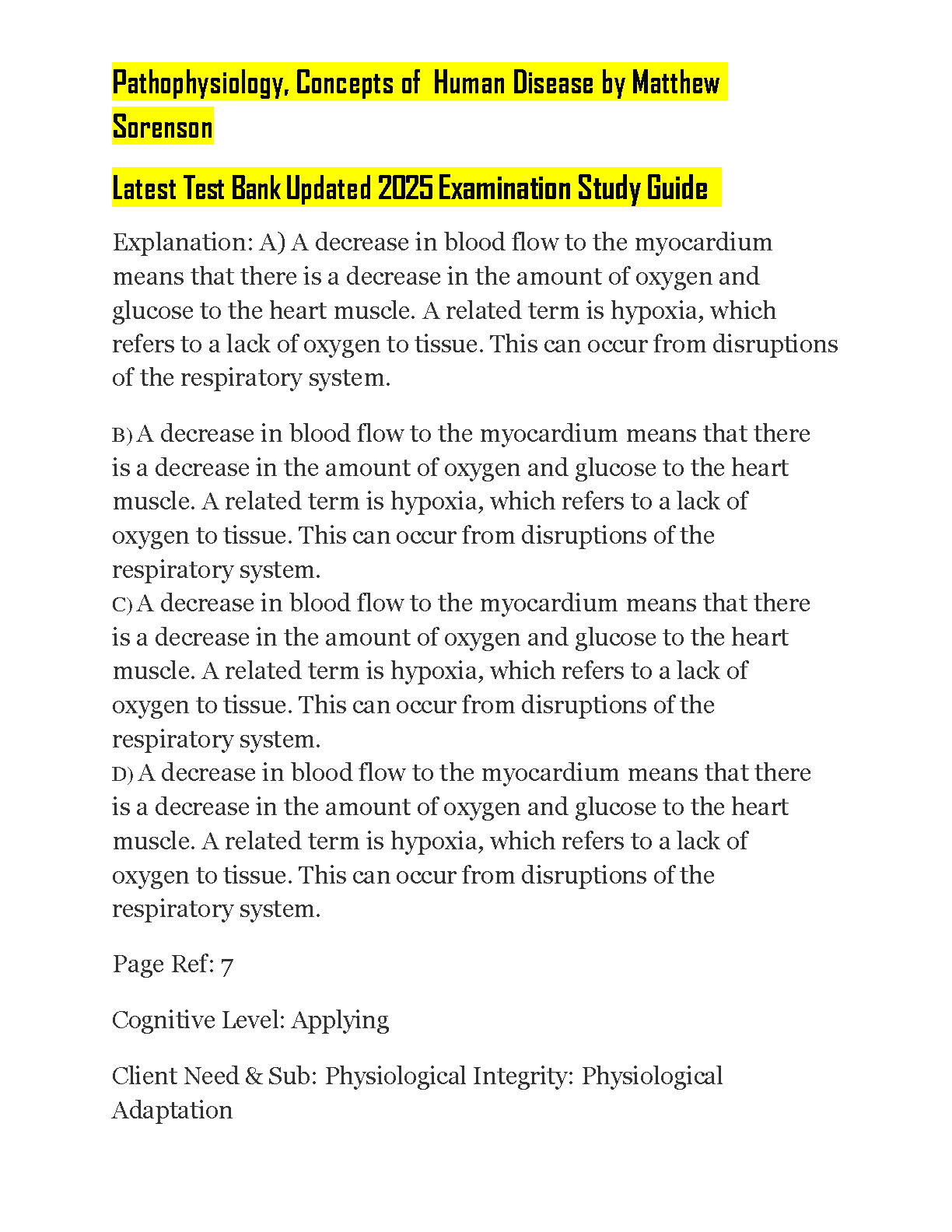 Pathophysiology, Concepts of  Human Disease by Matthew Sorenson

Latest Test Bank Updated 2025 Examination Study Guide

Explanation: A) A decrease in blood flow to the myocardium means that there is a decrease in the amount of oxygen and glucose to the heart muscle. A related term is hypoxia, which refers to a lack of oxygen to tissue. This can occur from disruptions of the respiratory system.

B) A decrease in blood flow to the myocardium means that there is a decrease in the amount of oxygen and glucose to the heart muscle. A related term is hypoxia, which refers to a lack of oxygen to tissue. This can occur from disruptions of the respiratory system.
C) A decrease in blood flow to the myocardium means that there is a decrease in the amount of oxygen and glucose to the heart muscle. A related term is hypoxia, which refers to a lack of oxygen to tissue. This can occur from disruptions of the respiratory system.
D) A decrease in blood flow to the myocardium means that there is a decrease in the amount of oxygen and glucose to the heart muscle. A related term is hypoxia, which refers to a lack of oxygen to tissue. This can occur from disruptions of the respiratory system.

Page Ref: 7

Cognitive Level: Applying

Client Need & Sub: Physiological Integrity: Physiological Adaptation